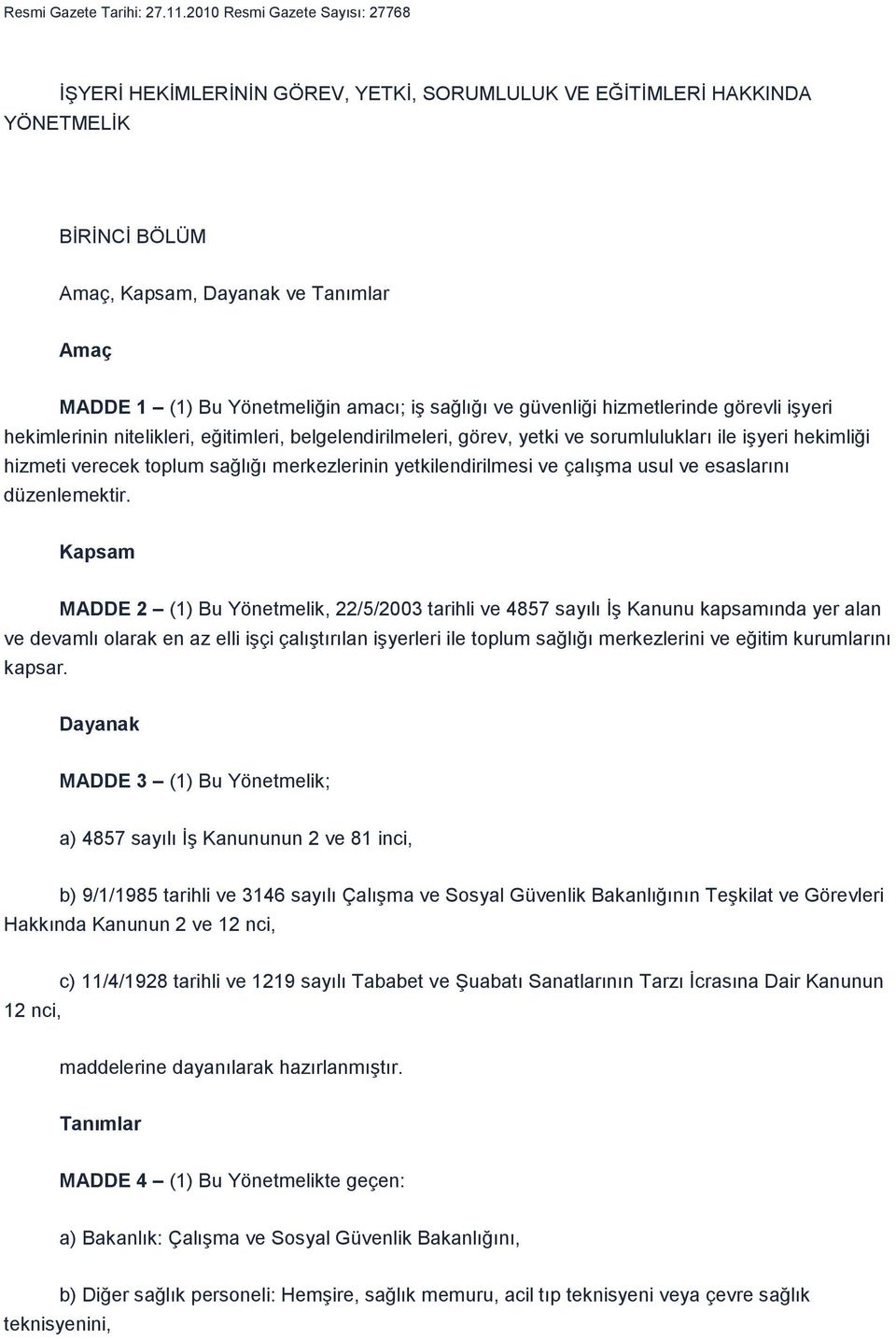 Resmi Gazete Tarihi: 27.11.2010 Resmi Gazete Sayısı: 27768

İŞYERİ HEKİMLERİNİN GÖREV, YETKİ, SORUMLULUK VE EĞİTİMLERİ HAKKINDA YÖNETMELİK

BİRİNCİ BÖLÜM

Amaç, Kapsam, Dayanak ve Tanımlar

Amaç

MADDE 1 – (1) Bu Yönetmeliğin amacı; iş sağlığı ve güvenliği hizmetlerinde görevli işyeri hekimlerinin nitelikleri, eğitimleri, belgelendirilmeleri, görev, yetki ve sorumlulukları ile işyeri hekimliği hizmeti verecek toplum sağlığı merkezlerinin yetkilendirilmesi ve çalışma usul ve esaslarını düzenlemektir.

Kapsam

MADDE 2 – (1) Bu Yönetmelik, 22/5/2003 tarihli ve 4857 sayılı İş Kanunu kapsamında yer alan ve devamlı olarak en az elli işçi çalıştırılan işyerleri ile toplum sağlığı merkezlerini ve eğitim kurumlarını kapsar.

Dayanak

MADDE 3 – (1) Bu Yönetmelik;

a) 4857 sayılı İş Kanununun 2 ve 81 inci,

b) 9/1/1985 tarihli ve 3146 sayılı Çalışma ve Sosyal Güvenlik Bakanlığının Teşkilat ve Görevleri Hakkında Kanunun 2 ve 12 nci,

c) 11/4/1928 tarihli ve 1219 sayılı Tababet ve Şuabatı Sanatlarının Tarzı İcrasına Dair Kanunun 12 nci,

maddelerine dayanılarak hazırlanmıştır.

Tanımlar

MADDE 4 – (1) Bu Yönetmelikte geçen:

a) Bakanlık: Çalışma ve Sosyal Güvenlik Bakanlığını,

b) Diğer sağlık personeli: Hemşire, sağlık memuru, acil tıp teknisyeni veya çevre sağlık teknisyenini,